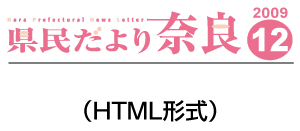 Nara Prefectural News Letter
県民だより奈良
2009
12

（HTML形式）